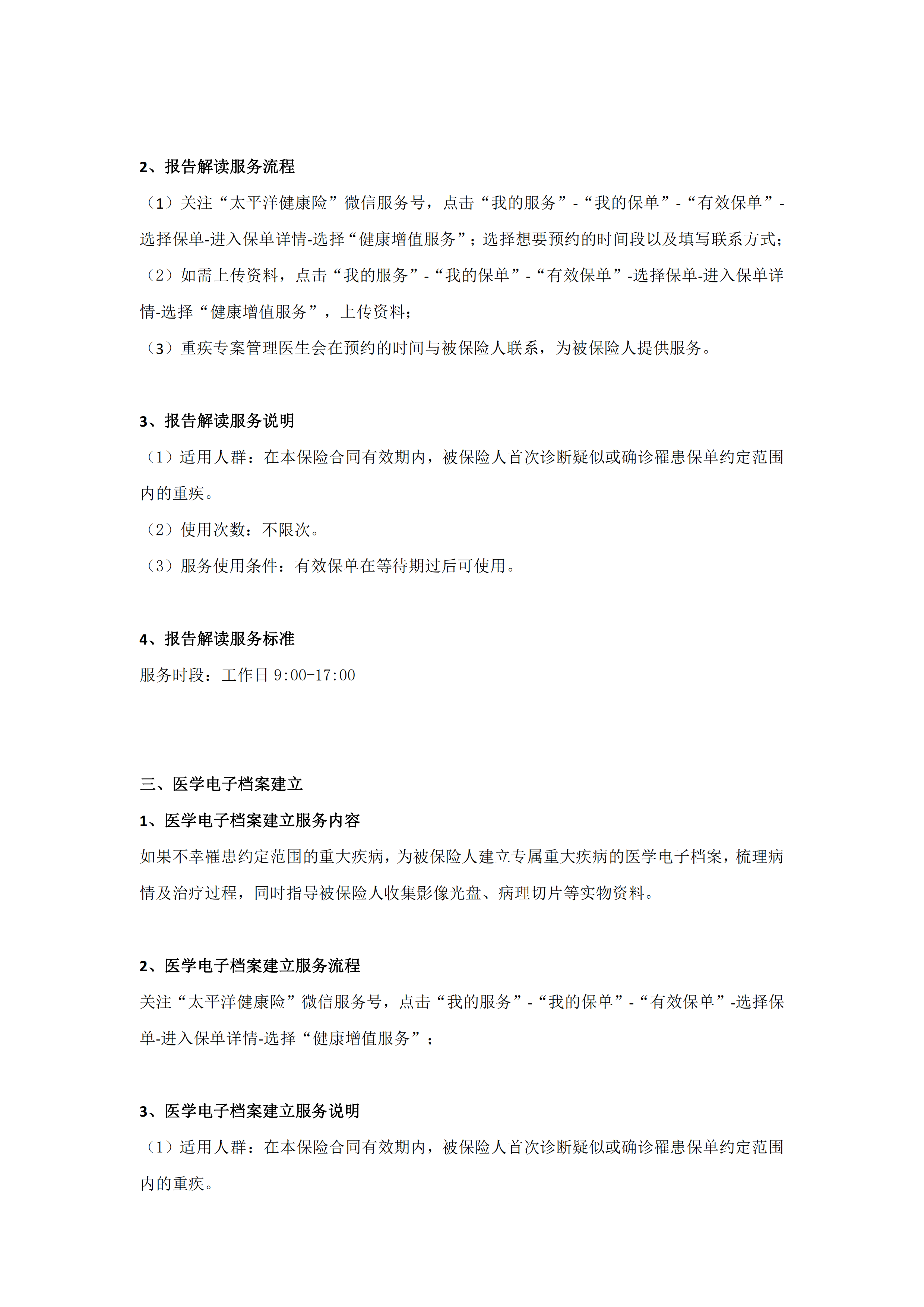 2、报告解读服务流程

（1）关注“太平洋健康险”微信服务号，点击“我的服务”-“我的保单”-“有效保单”-选择保单-进入保单详情-选择“健康增值服务”；选择想要预约的时间段以及填写联系方式；

（2）如需上传资料，点击“我的服务”-“我的保单”-“有效保单”-选择保单-进入保单详情-选择“健康增值服务”，上传资料；

（3）重疾专案管理医生会在预约的时间与被保险人联系，为被保险人提供服务。

3、报告解读服务说明

（1）适用人群：在本保险合同有效期内，被保险人首次诊断疑似或确诊罹患保单约定范围内的重疾。

（2）使用次数：不限次。

（3）服务使用条件：有效保单在等待期过后可使用。

4、报告解读服务标准

服务时段：工作日 9:00-17:00

三、医学电子档案建立

1、医学电子档案建立服务内容

如果不幸罹患约定范围的重大疾病，为被保险人建立专属重大疾病的医学电子档案，梳理病情及治疗过程，同时指导被保险人收集影像光盘、病理切片等实物资料。

2、医学电子档案建立服务流程

关注“太平洋健康险”微信服务号，点击“我的服务”-“我的保单”-“有效保单”-选择保单-进入保单详情-选择“健康增值服务”；

3、医学电子档案建立服务说明

（1）适用人群：在本保险合同有效期内，被保险人首次诊断疑似或确诊罹患保单约定范围内的重疾。